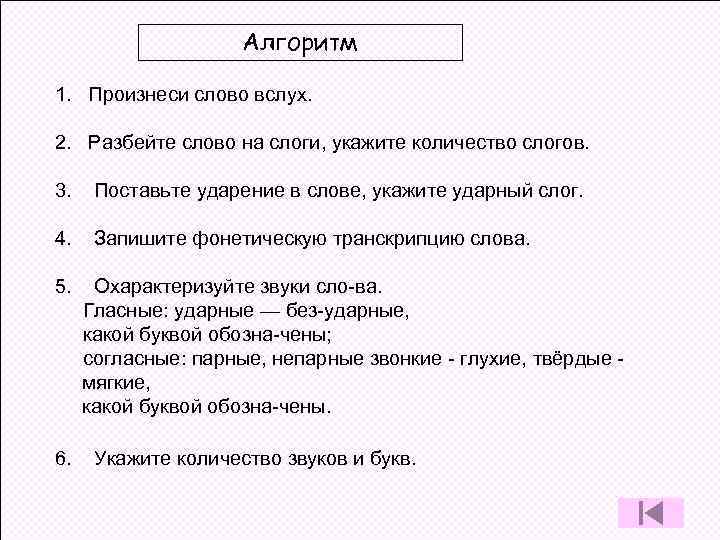 Алгоритм

1. Произнеси слово вслух.

2. Разбейте слово на слоги, укажите количество слогов.

3. Поставьте ударение в слове, укажите ударный слог.

4. Запишите фонетическую транскрипцию слова.

5. Охарактеризуйте звуки сло-ва.
Гласные: ударные — без-ударные,
какой буквой обозна-чены;
согласные: парные, непарные звонкие - глухие, твёрдые - мягкие,
какой буквой обозна-чены.

6. Укажите количество звуков и букв.